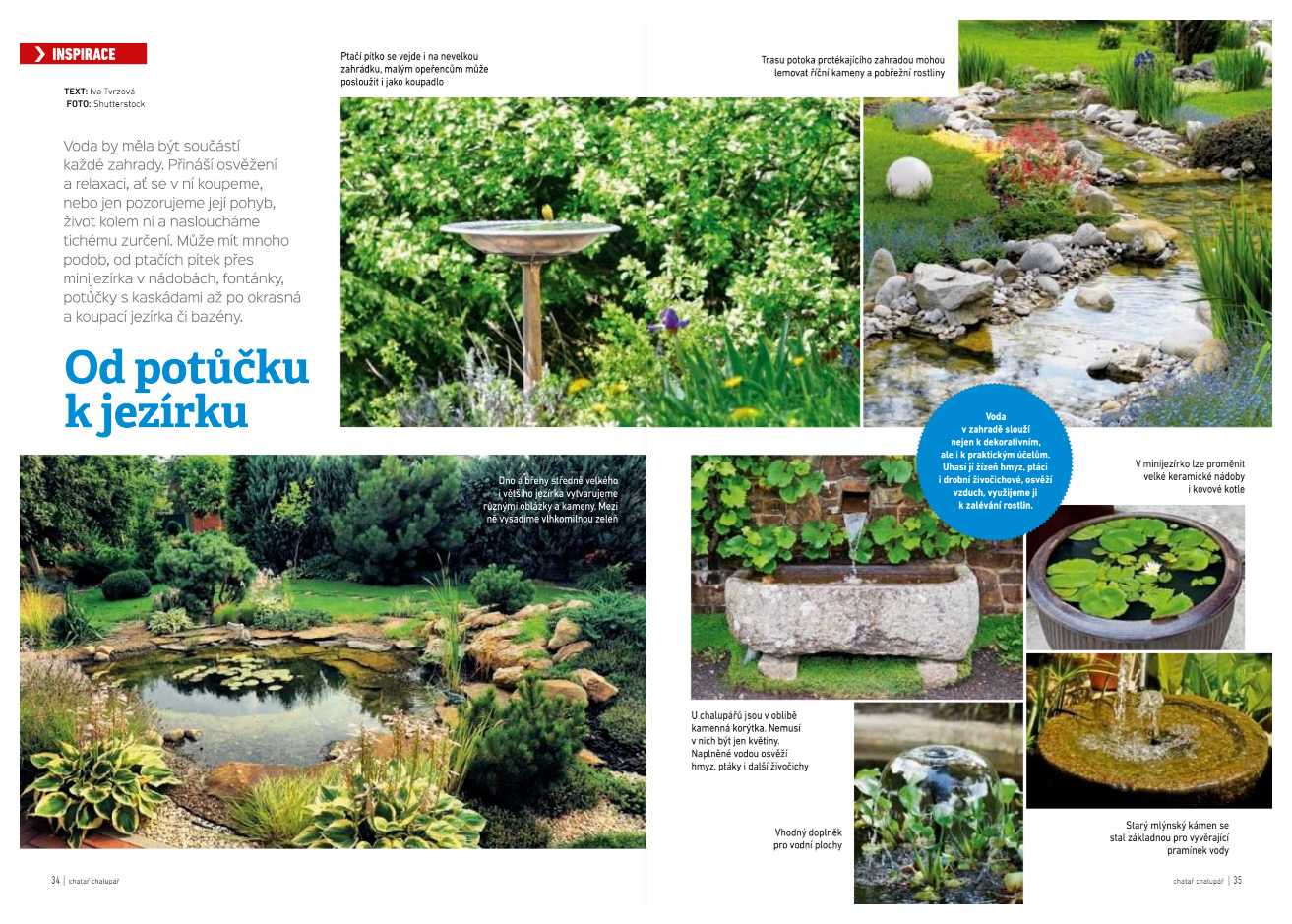 INSPIRACE

TEXT: Iva Tvrzová
FOTO: Shutterstock

Voda by měla být součástí každé zahrady. Přináší osvěžení a relaxaci, ať se v ní koupeme, nebo jen pozorujeme její pohyb, život kolem ní a nasloucháme tichému zurčení. Může mít mnoho podob, od ptačích pítek přes minijezírka v nádobách, fontánky, potůčky s kaskádami až po okrasná a koupací jezírka či bazény.

Od potůčku k jezírku

Ptačí pítko se vejde i na nevelkou zahrádku, malým opeřencům může posloužit i jako koupadlo

Trasu potoka protékajícího zahradou mohou lemovat říční kameny a pobřežní rostliny

Dno a břehy středně velkého i většího jezírka vytvarujeme různými oblázky a kameny. Mezi ně vysadíme vlhkomilnou zeleň

Voda v zahradě slouží nejen k dekorativním, ale i k praktickým účelům. Uhasí jí žízeň hmyz, ptáci i drobní živočichové, osvěží vzduch, využijeme ji k zalévání rostlin.

V minijezírko lze proměnit velké keramické nádoby i kovové kotle

U chalupářů jsou v oblibě kamenná korýtka. Nemusí v nich být jen květiny. Naplněné vodou osvěží hmyz, ptáky i další živočichy

Vhodný doplněk pro vodní plochy

Starý mlýnský kámen se stal základnou pro vyvěrající pramínek vody

34 | chatař chalupář

chatař chalupář | 35